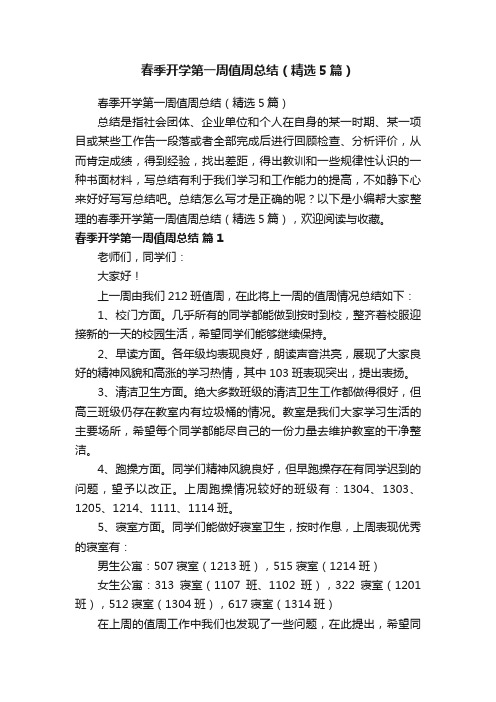 春季开学第一周值周总结（精选5篇）

春季开学第一周值周总结（精选5篇）

总结是指社会团体、企业单位和个人在自身的某一时期、某一项目或某些工作告一段落或者全部完成后进行回顾检查、分析评价，从而肯定成绩，得到经验，找出差距，得出教训和一些规律性认识的一种书面材料，写总结有利于我们学习和工作能力的提高，不如静下心来好好写写总结吧。总结怎么写才是正确的呢？以下是小编帮大家整理的春季开学第一周值周总结（精选5篇），欢迎阅读与收藏。

春季开学第一周值周总结 篇1

老师们，同学们：

大家好！

上一周由我们212班值周，在此将上一周的值周情况总结如下：

1、校门方面。几乎所有的同学都能做到按时到校，整齐着校服迎接新的一天的校园生活，希望同学们能够继续保持。

2、早读方面。各年级均表现良好，朗读声音洪亮，展现了大家良好的精神风貌和高涨的学习热情，其中103班表现突出，提出表扬。

3、清洁卫生方面。绝大多数班级的清洁卫生工作都做得很好，但高三班级仍存在教室内有垃圾桶的情况。教室是我们大家学习生活的主要场所，希望每个同学都能尽自己的一份力量去维护教室的干净整洁。

4、跑操方面。同学们精神风貌良好，但早跑操存在有同学迟到的问题，望予以改正。上周跑操情况较好的班级有：1304、1303、1205、1214、1111、1114班。

5、寝室方面。同学们能做好寝室卫生，按时作息，上周表现优秀的寝室有：

男生公寓：507寝室（1213班），515寝室（1214班）

女生公寓：313 寝室（1107 班、1102 班），322 寝室（1201班），512寝室（1304班），617寝室（1314班）

在上周的值周工作中我们也发现了一些问题，在此提出，希望同